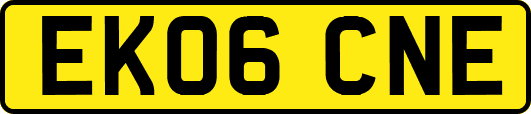 EK06 CNE